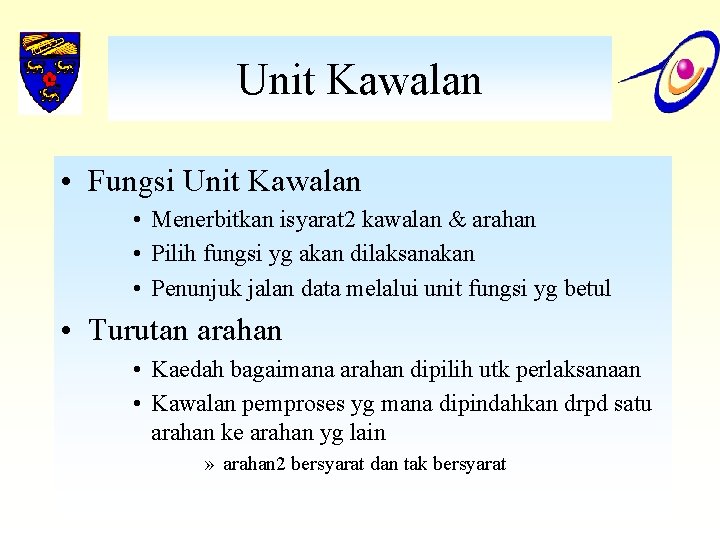 Unit Kawalan

• Fungsi Unit Kawalan
  • Menerbitkan isyarat2 kawalan & arahan
  • Pilih fungsi yg akan dilaksanakan
  • Penunjuk jalan data melalui unit fungsi yg betul

• Turutan arahan
  • Kaedah bagaimana arahan dipilih utk perlaksanaan
  • Kawalan pemproses yg mana dipindahkan drpd satu arahan ke arahan yg lain
    » arahan2 bersyarat dan tak bersyarat